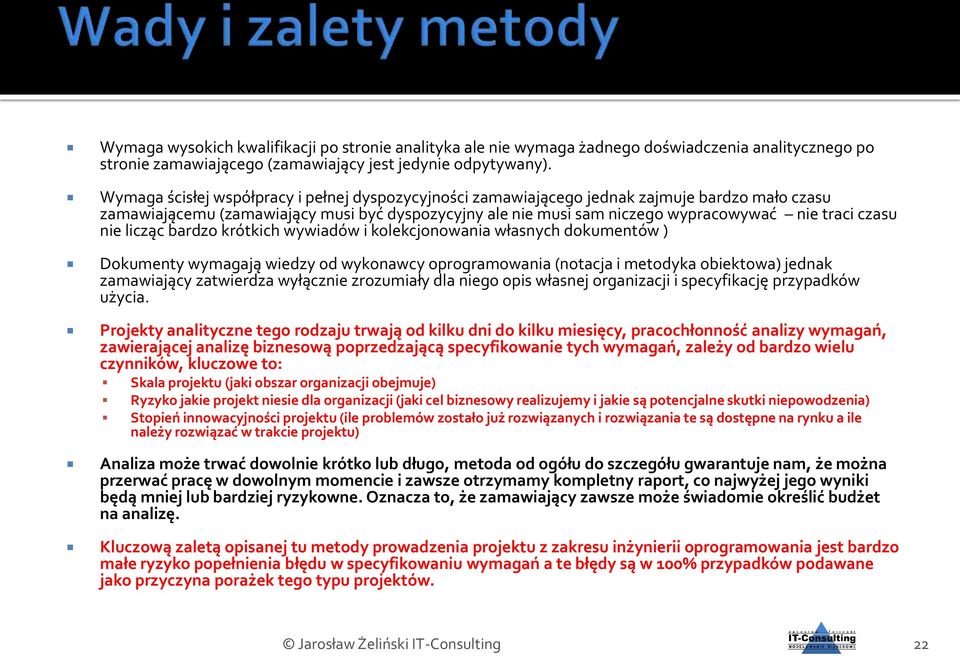 Wady i zalety metody

Wymaga wysokich kwalifikacji po stronie analityka ale nie wymaga żadnego doświadczenia analitycznego po stronie zamawiającego (zamawiający jest jedynie odpytywany).

Wymaga ścisłej współpracy i pełnej dyspozycyjności zamawiającego jednak zajmuje bardzo mało czasu zamawiającemu (zamawiający musi być dyspozycyjny ale nie musi sam niczego wypracowywać – nie traci czasu nie licząc bardzo krótkich wywiadów i kolekcjonowania własnych dokumentów )

Dokumenty wymagają wiedzy od wykonawcy oprogramowania (notacja i metodyka obiektowa) jednak zamawiający zatwierdza wyłącznie zrozumiały dla niego opis własnej organizacji i specyfikację przypadków użycia.

Projekty analityczne tego rodzaju trwają od kilku dni do kilku miesięcy, pracochłonność analizy wymagań, zawierającej analizę biznesową poprzedzającą specyfikowanie tych wymagań, zależy od bardzo wielu czynników, kluczowe to:
Skala projektu (jaki obszar organizacji obejmuje)
Ryzyko jakie projekt niesie dla organizacji (jaki cel biznesowy realizujemy i jakie są potencjalne skutki niepowodzenia)
Stopień innowacyjności projektu (ile problemów zostało już rozwiązanych i rozwiązania te są dostępne na rynku a ile należy rozwiązać w trakcie projektu)

Analiza może trwać dowolnie krótko lub długo, metoda od ogółu do szczegółu gwarantuje nam, że można przerwać pracę w dowolnym momencie i zawsze otrzymamy kompletny raport, co najwyżej jego wyniki będą mniej lub bardziej ryzykowne. Oznacza to, że zamawiający zawsze może świadomie określić budżet na analizę.

Kluczową zaletą opisanej tu metody prowadzenia projektu z zakresu inżynierii oprogramowania jest bardzo małe ryzyko popełnienia błędu w specyfikowaniu wymagań a te błędy są w 100% przypadków podawane jako przyczyna porażek tego typu projektów.

© Jarosław Żeliński IT-Consulting

IT-Consulting

22